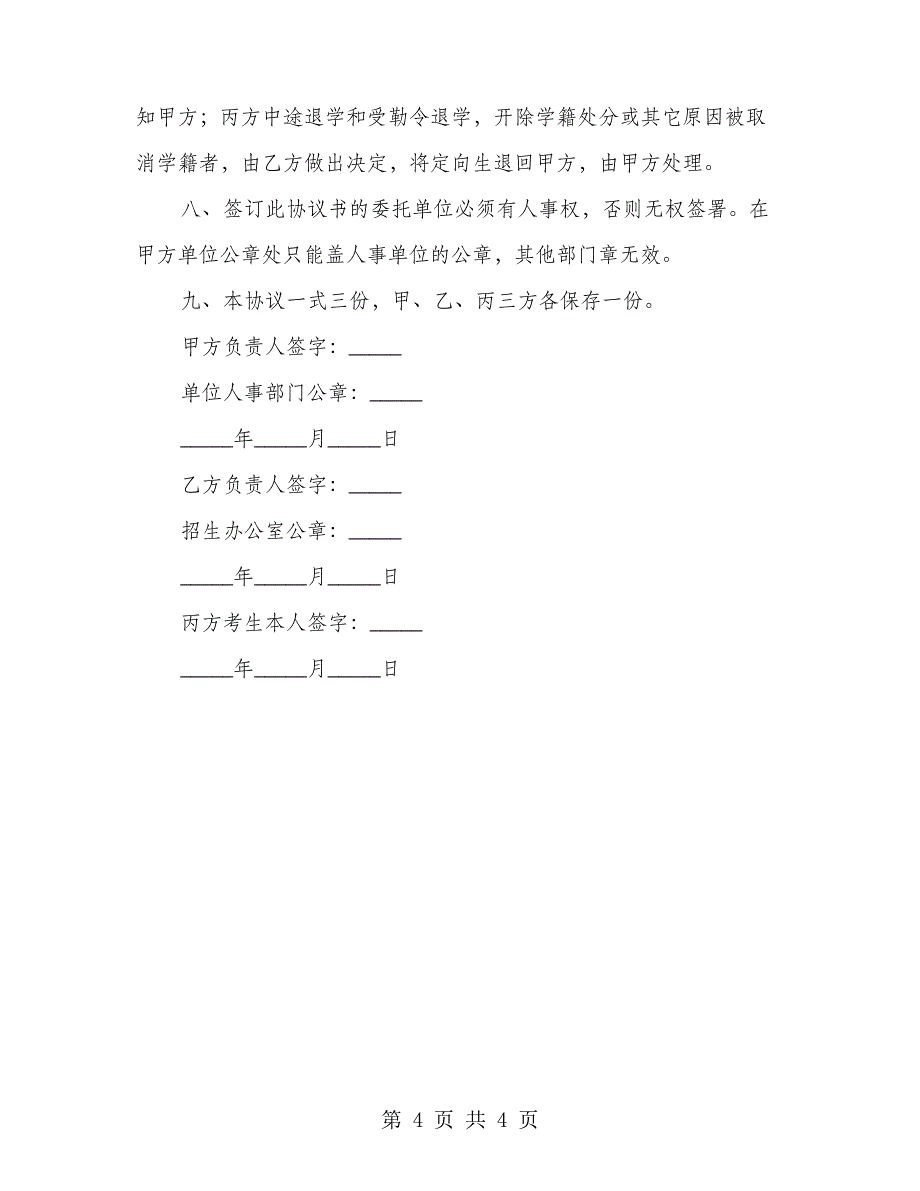 知甲方；丙方中途退学和受勒令退学，开除学籍处分或其它原因被取消学籍者，由乙方做出决定，将定向生退回甲方，由甲方处理。

八、签订此协议书的委托单位必须有人事权，否则无权签署。在甲方单位公章处只能盖人事单位的公章，其他部门章无效。

九、本协议一式三份，甲、乙、丙三方各保存一份。

甲方负责人签字：_____

单位人事部门公章：_____

_____年_____月_____日

乙方负责人签字：_____

招生办公室公章：_____

_____年_____月_____日

丙方考生本人签字：_____

_____年_____月_____日

第 4 页 共 4 页